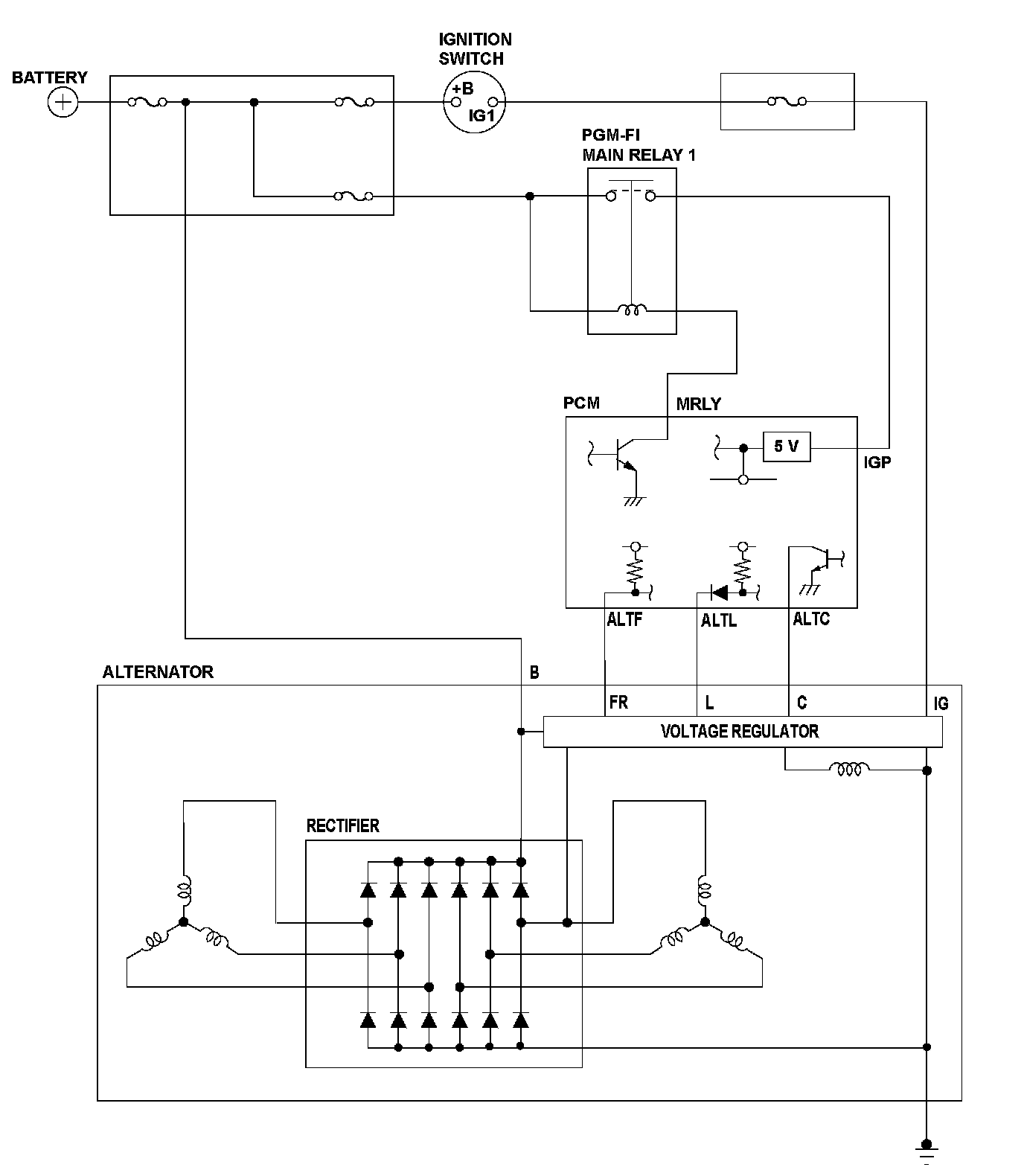 BATTERY

IGNITION SWITCH

+B

IG1

PGM-FI MAIN RELAY 1

PCM

MRLY

5 V

IGP

ALTF

ALTL

ALTC

ALTERNATOR

B

FR

L

C

IG

VOLTAGE REGULATOR

RECTIFIER